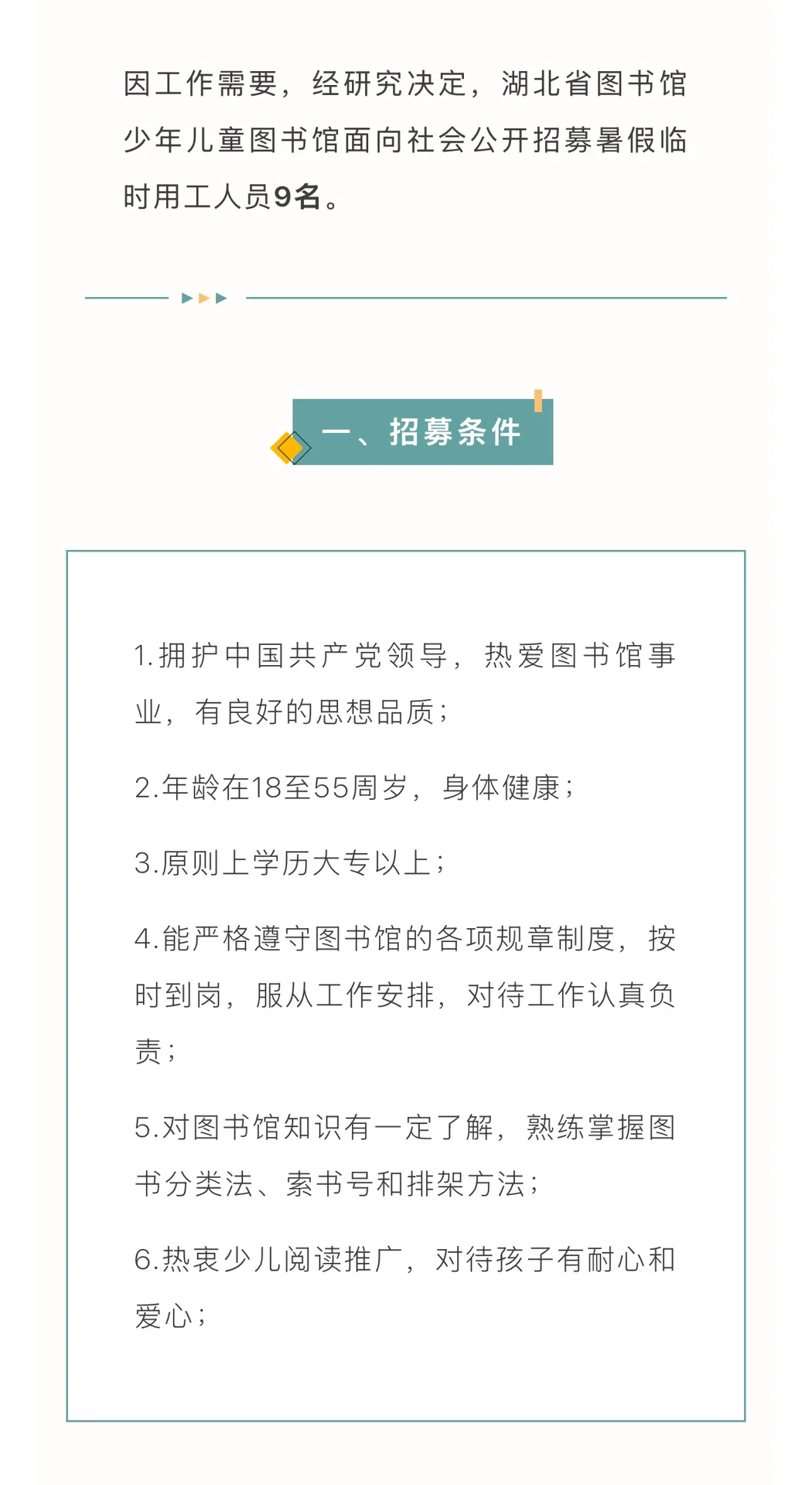 因工作需要，经研究决定，湖北省图书馆少年儿童图书馆面向社会公开招募暑假临时用工人员9名。

一、招募条件

1.拥护中国共产党领导，热爱图书馆事业，有良好的思想品质；

2.年龄在18至55周岁，身体健康；

3.原则上学历大专以上；

4.能严格遵守图书馆的各项规章制度，按时到岗，服从工作安排，对待工作认真负责；

5.对图书馆知识有一定了解，熟练掌握图书分类法、索书号和排架方法；

6.热衷少儿阅读推广，对待孩子有耐心和爱心；